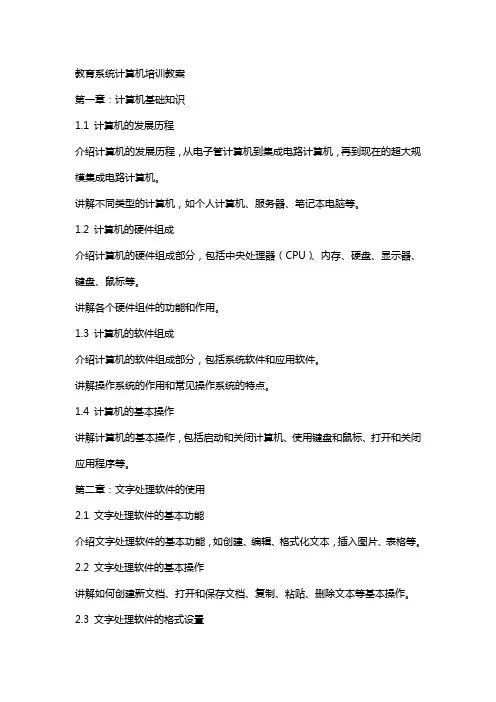 教育系统计算机培训教案

第一章：计算机基础知识

1.1 计算机的发展历程

介绍计算机的发展历程，从电子管计算机到集成电路计算机，再到现在的超大规模集成电路计算机。

讲解不同类型的计算机，如个人计算机、服务器、笔记本电脑等。

1.2 计算机的硬件组成

介绍计算机的硬件组成部分，包括中央处理器（CPU）、内存、硬盘、显示器、键盘、鼠标等。

讲解各个硬件组件的功能和作用。

1.3 计算机的软件组成

介绍计算机的软件组成部分，包括系统软件和应用软件。

讲解操作系统的作用和常见操作系统的特点。

1.4 计算机的基本操作

讲解计算机的基本操作，包括启动和关闭计算机、使用键盘和鼠标、打开和关闭应用程序等。

第二章：文字处理软件的使用

2.1 文字处理软件的基本功能

介绍文字处理软件的基本功能，如创建、编辑、格式化文本，插入图片、表格等。

2.2 文字处理软件的基本操作

讲解如何创建新文档、打开和保存文档、复制、粘贴、删除文本等基本操作。

2.3 文字处理软件的格式设置